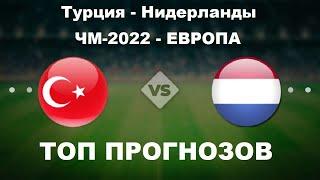 Турция - Нидерланды
ЧМ-2022 - ЕВРОПА

VS

ТОП ПРОГНОЗОВ